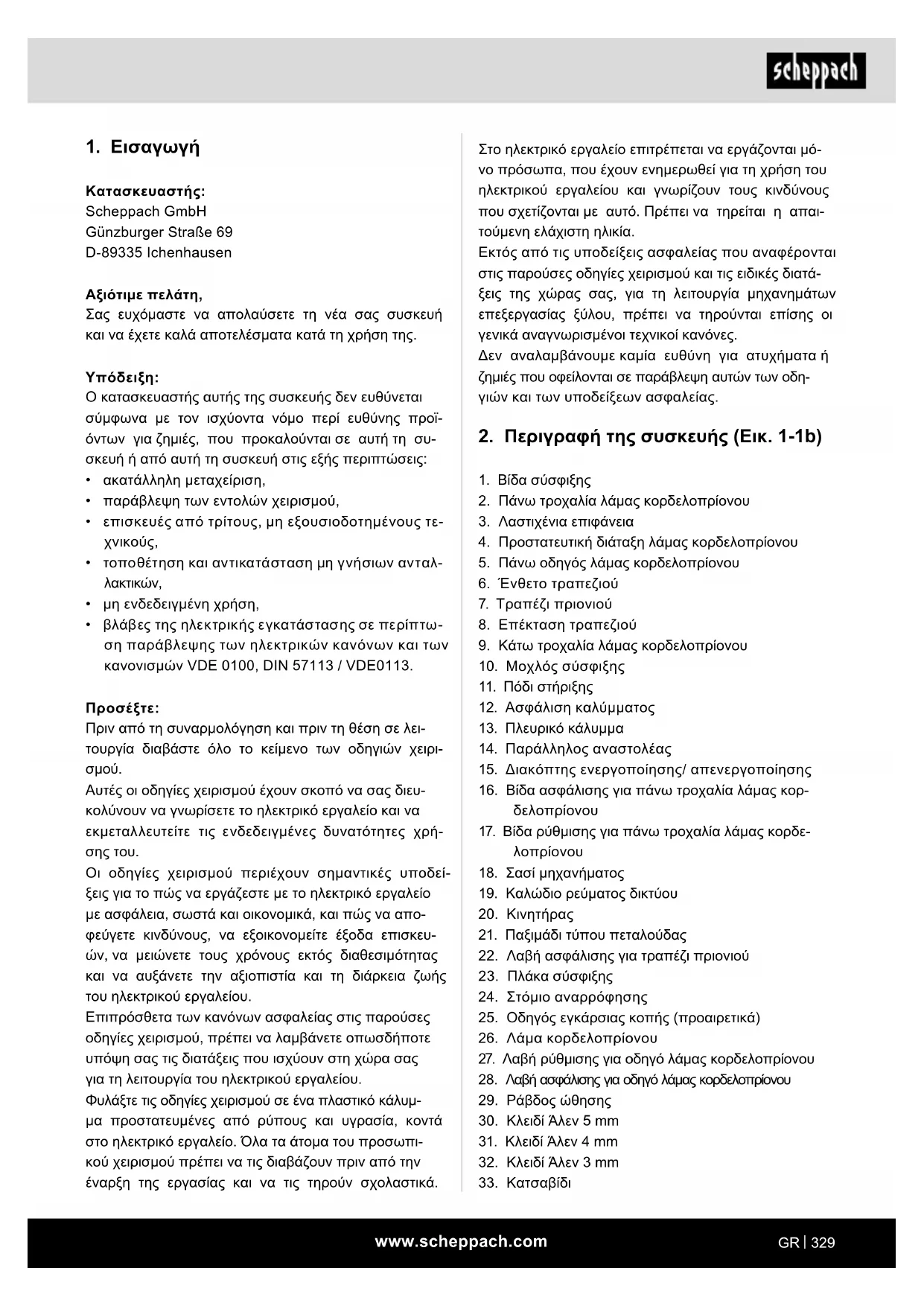 scheppach

1. Εισαγωγή

Κατασκευαστής:
Scheppach GmbH
Günzburger Straße 69
D-89335 Ichenhausen

Αξιότιμε πελάτη,
Σας ευχόμαστε να απολαύσετε τη νέα σας συσκευή και να έχετε καλά αποτελέσματα κατά τη χρήση της.

Υπόδειξη:
Ο κατασκευαστής αυτής της συσκευής δεν ευθύνεται σύμφωνα με τον ισχύοντα νόμο περί ευθύνης προϊόντων για ζημιές, που προκαλούνται σε αυτή τη συσκευή ή από αυτή τη συσκευή στις εξής περιπτώσεις:
• ακατάλληλη μεταχείριση,
• παράβλεψη των εντολών χειρισμού,
• επισκευές από τρίτους, μη εξουσιοδοτημένους τεχνικούς,
• τοποθέτηση και αντικατάσταση μη γνήσιων ανταλλακτικών,
• μη ενδεδειγμένη χρήση,
• βλάβες της ηλεκτρικής εγκατάστασης σε περίπτωση παράβλεψης των ηλεκτρικών κανόνων και των κανονισμών VDE 0100, DIN 57113 / VDE0113.

Προσέξτε:
Πριν από τη συναρμολόγηση και πριν τη θέση σε λειτουργία διαβάστε όλο το κείμενο των οδηγιών χειρισμού.
Αυτές οι οδηγίες χειρισμού έχουν σκοπό να σας διευκολύνουν να γνωρίσετε το ηλεκτρικό εργαλείο και να εκμεταλλευτείτε τις ενδεδειγμένες δυνατότητες χρήσης του.
Οι οδηγίες χειρισμού περιέχουν σημαντικές υποδείξεις για το πώς να εργάζεστε με το ηλεκτρικό εργαλείο με ασφάλεια, σωστά και οικονομικά, και πώς να αποφεύγετε κινδύνους, να εξοικονομείτε έξοδα επισκευών, να μειώνετε τους χρόνους εκτός διαθεσιμότητας και να αυξάνετε την αξιοπιστία και τη διάρκεια ζωής του ηλεκτρικού εργαλείου.
Επιπρόσθετα των κανόνων ασφαλείας στις παρούσες οδηγίες χειρισμού, πρέπει να λαμβάνετε οπωσδήποτε υπόψη σας τις διατάξεις που ισχύουν στη χώρα σας για τη λειτουργία του ηλεκτρικού εργαλείου.
Φυλάξτε τις οδηγίες χειρισμού σε ένα πλαστικό κάλυμμα προστατευμένες από ρύπους και υγρασία, κοντά στο ηλεκτρικό εργαλείο. Όλα τα άτομα του προσωπικού χειρισμού πρέπει να τις διαβάζουν πριν από την έναρξη της εργασίας και να τις τηρούν σχολαστικά.

Στο ηλεκτρικό εργαλείο επιτρέπεται να εργάζονται μόνο πρόσωπα, που έχουν ενημερωθεί για τη χρήση του ηλεκτρικού εργαλείου και γνωρίζουν τους κινδύνους που σχετίζονται με αυτό. Πρέπει να τηρείται η απαιτούμενη ελάχιστη ηλικία.
Εκτός από τις υποδείξεις ασφαλείας που αναφέρονται στις παρούσες οδηγίες χειρισμού και τις ειδικές διατάξεις της χώρας σας, για τη λειτουργία μηχανημάτων επεξεργασίας ξύλου, πρέπει να τηρούνται επίσης οι γενικά αναγνωρισμένοι τεχνικοί κανόνες.
Δεν αναλαμβάνουμε καμία ευθύνη για ατυχήματα ή ζημιές που οφείλονται σε παράβλεψη αυτών των οδηγιών και των υποδείξεων ασφαλείας.

2. Περιγραφή της συσκευής (Εικ. 1-1b)

1. Βίδα σύσφιξης
2. Πάνω τροχαλία λάμας κορδελοπρίονου
3. Λαστιχένια επιφάνεια
4. Προστατευτική διάταξη λάμας κορδελοπρίονου
5. Πάνω οδηγός λάμας κορδελοπρίονου
6. Ένθετο τραπεζιού
7. Τραπέζι πριονιού
8. Επέκταση τραπεζιού
9. Κάτω τροχαλία λάμας κορδελοπρίονου
10. Μοχλός σύσφιξης
11. Πόδι στήριξης
12. Ασφάλιση καλύμματος
13. Πλευρικό κάλυμμα
14. Παράλληλος αναστολέας
15. Διακόπτης ενεργοποίησης/ απενεργοποίησης
16. Βίδα ασφάλισης για πάνω τροχαλία λάμας κορδελοπρίονου
17. Βίδα ρύθμισης για πάνω τροχαλία λάμας κορδελοπρίονου
18. Σασί μηχανήματος
19. Καλώδιο ρεύματος δικτύου
20. Κινητήρας
21. Παξιμάδι τύπου πεταλούδας
22. Λαβή ασφάλισης για τραπέζι πριονιού
23. Πλάκα σύσφιξης
24. Στόμιο αναρρόφησης
25. Οδηγός εγκάρσιας κοπής (προαιρετικά)
26. Λάμα κορδελοπρίονου
27. Λαβή ρύθμισης για οδηγό λάμας κορδελοπρίονου
28. Λαβή ασφάλισης για οδηγό λάμας κορδελοπρίονου
29. Ράβδος ώθησης
30. Κλειδί Άλεν 5 mm
31. Κλειδί Άλεν 4 mm
32. Κλειδί Άλεν 3 mm
33. Κατσαβίδι

www.scheppach.com
GR | 329